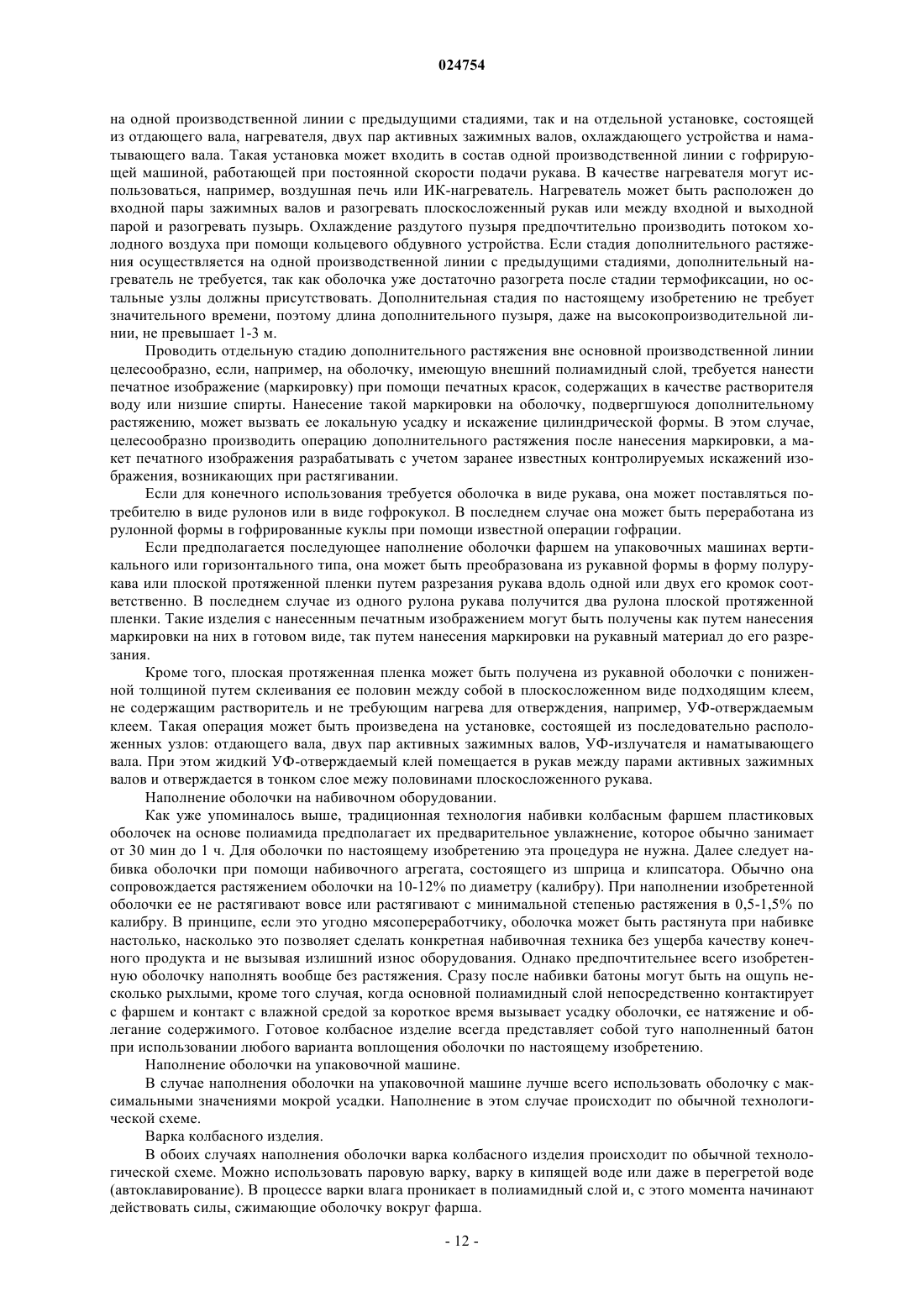 024754

на одной производственной линии с предыдущими стадиями, так и на отдельной установке, состоящей из отдающего вала, нагревателя, двух пар активных зажимных валов, охлаждающего устройства и наматывающего вала. Такая установка может входить в состав одной производственной линии с гофрирующей машиной, работающей при постоянной скорости подачи рукава. В качестве нагревателя могут использоваться, например, воздушная печь или ИК-нагреватель. Нагреватель может быть расположен до входной пары зажимных валов и разогревать плоскосложенный рукав или между входной и выходной парой и разогревать пузырь. Охлаждение раздутого пузыря предпочтительно производить потоком холодного воздуха при помощи кольцевого обдувного устройства. Если стадия дополнительного растяжения осуществляется на одной производственной линии с предыдущими стадиями, дополнительный нагреватель не требуется, так как оболочка уже достаточно разогрета после стадии термофиксации, но остальные узлы должны присутствовать. Дополнительная стадия по настоящему изобретению не требует значительного времени, поэтому длина дополнительного пузыря, даже на высокопроизводительной линии, не превышает 1-3 м.

Проводить отдельную стадию дополнительного растяжения вне основной производственной линии целесообразно, если, например, на оболочку, имеющую внешний полиамидный слой, требуется нанести печатное изображение (маркировку) при помощи печатных красок, содержащих в качестве растворителя воду или низшие спирты. Нанесение такой маркировки на оболочку, подвергшуюся дополнительному растяжению, может вызвать ее локальную усадку и искажение цилиндрической формы. В этом случае, целесообразно производить операцию дополнительного растяжения после нанесения маркировки, а макет печатного изображения разрабатывать с учетом заранее известных контролируемых искажений изображения, возникающих при растягивании.

Если для конечного использования требуется оболочка в виде рукава, она может поставляться потребителю в виде рулонов или в виде гофрокукол. В последнем случае она может быть переработана из рулонной формы в гофрированные куклы при помощи известной операции гофрации.

Если предполагается последующее наполнение оболочки фаршем на упаковочных машинах вертикального или горизонтального типа, она может быть преобразована из рукавной формы в форму полурукава или плоской протяженной пленки путем разрезания рукава вдоль одной или двух его кромок соответственно. В последнем случае из одного рулона рукава получится два рулона плоской протяженной пленки. Такие изделия с нанесенным печатным изображением могут быть получены как путем нанесения маркировки на них в готовом виде, так путем нанесения маркировки на рукавный материал до его разрезания.

Кроме того, плоская протяженная пленка может быть получена из рукавной оболочки с пониженной толщиной путем склеивания ее половин между собой в плоскосложенном виде подходящим клеем, не содержащим растворитель и не требующим нагрева для отверждения, например, УФ-отверждаемым клеем. Такая операция может быть произведена на установке, состоящей из последовательно расположенных узлов: отдающего вала, двух пар активных зажимных валов, УФ-излучателя и наматывающего вала. При этом жидкий УФ-отверждаемый клей помещается в рукав между парами активных зажимных валов и отверждается в тонком слое межу половинами плоскосложенного рукава.

Наполнение оболочки на набивочном оборудовании.

Как уже упоминалось выше, традиционная технология набивки колбасным фаршем пластиковых оболочек на основе полиамида предполагает их предварительное увлажнение, которое обычно занимает от 30 мин до 1 ч. Для оболочки по настоящему изобретению эта процедура не нужна. Далее следует набивка оболочки при помощи набивочного агрегата, состоящего из шприца и клипсатора. Обычно она сопровождается растяжением оболочки на 10-12% по диаметру (калибру). При наполнении изобретенной оболочки ее не растягивают вовсе или растягивают с минимальной степенью растяжения в 0,5-1,5% по калибру. В принципе, если это угодно мясопереработчику, оболочка может быть растянута при набивке настолько, насколько это позволяет сделать конкретная набивочная техника без ущерба качеству конечного продукта и не вызывая излишний износ оборудования. Однако предпочтительнее всего изобретенную оболочку наполнять вообще без растяжения. Сразу после набивки батоны могут быть на ощупь несколько рыхлыми, кроме того случая, когда основной полиамидный слой непосредственно контактирует с фаршем и контакт с влажной средой за короткое время вызывает усадку оболочки, ее натяжение и облегание содержимого. Готовое колбасное изделие всегда представляет собой туго наполненный батон при использовании любого варианта воплощения оболочки по настоящему изобретению.

Наполнение оболочки на упаковочной машине.

В случае наполнения оболочки на упаковочной машине лучше всего использовать оболочку с максимальными значениями мокрой усадки. Наполнение в этом случае происходит по обычной технологической схеме.

Варка колбасного изделия.

В обоих случаях наполнения оболочки варка колбасного изделия происходит по обычной технологической схеме. Можно использовать паровую варку, варку в кипящей воде или даже в перегретой воде (автоклавирование). В процессе варки влага проникает в полиамидный слой и, с этого момента начинают действовать силы, сжимающие оболочку вокруг фарша.

- 12 -